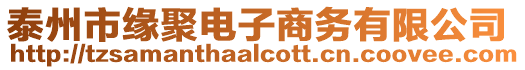 泰州市缘聚电子商务有限公司
http://tzsamanthaalcott.cn.coovee.com